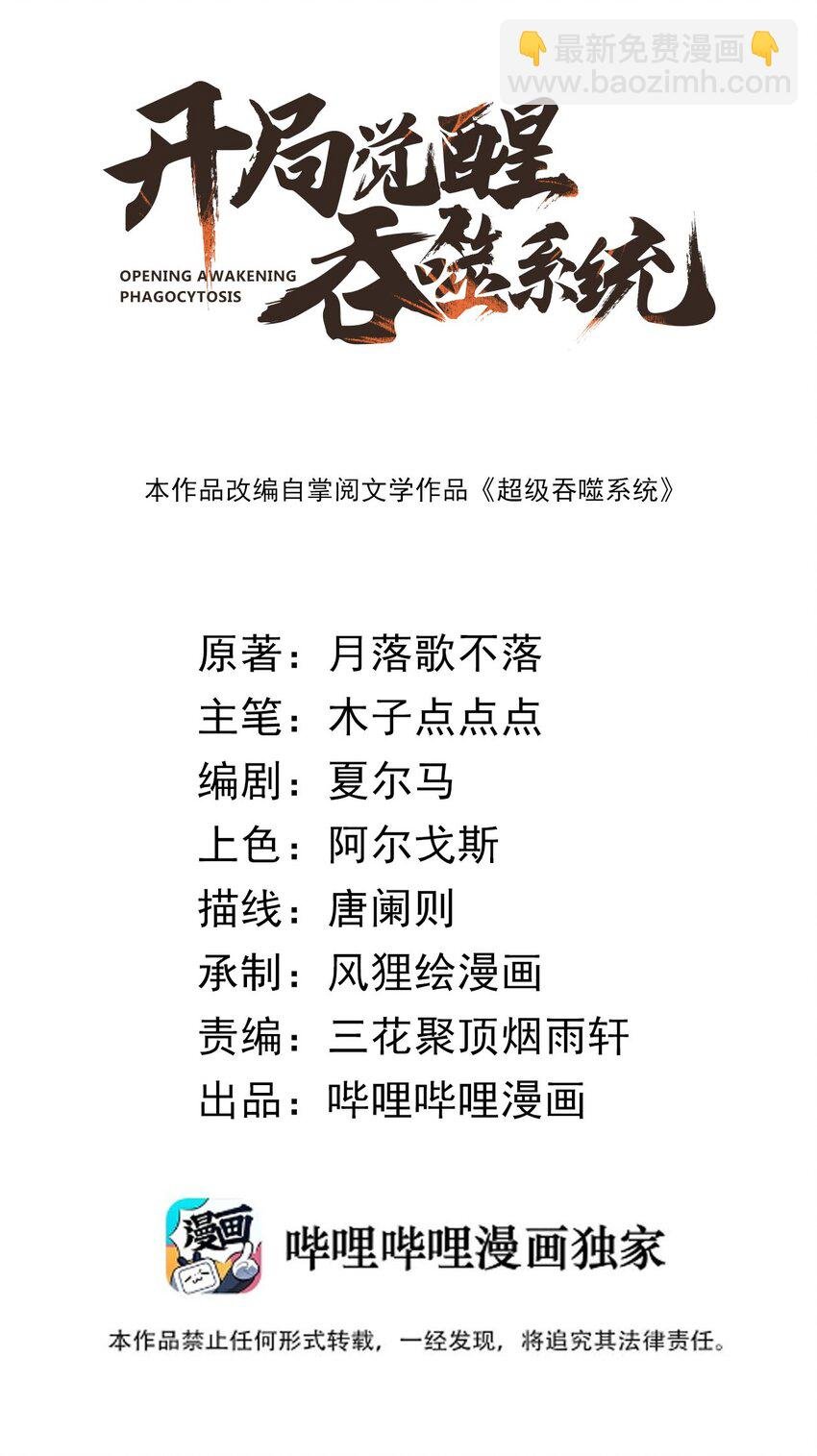 👇最新免费漫画👇
www.baozimh.com

开局觉醒吞噬系统
OPENING AWAKENING PHAGOCYTOSIS

本作品改编自掌阅文学作品《超级吞噬系统》

原著：月落歌不落
主笔：木子点点点
编剧：夏尔马
上色：阿尔戈斯
描线：唐阑则
承制：风狸绘漫画
责编：三花聚顶烟雨轩
出品：哔哩哔哩漫画

漫画
哔哩哔哩漫画独家

本作品禁止任何形式转载，一经发现，将追究其法律责任。